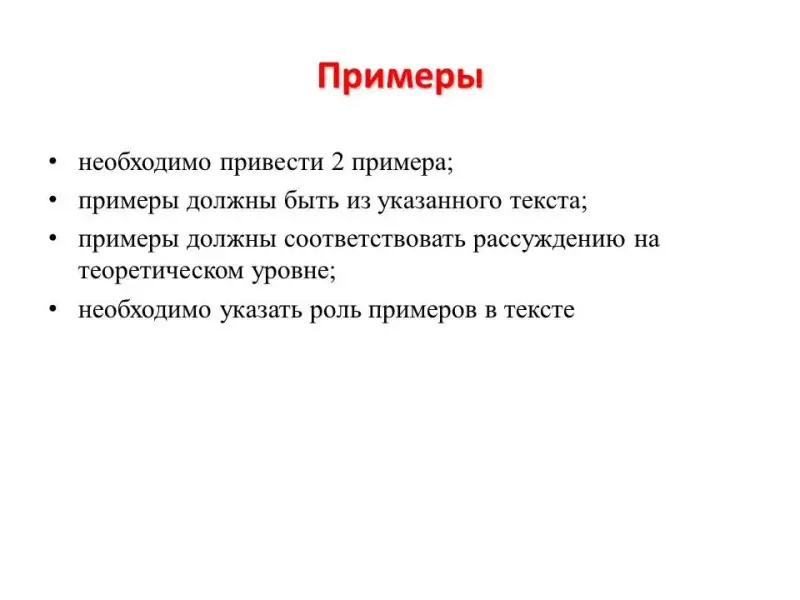 Примеры

• необходимо привести 2 примера;
• примеры должны быть из указанного текста;
• примеры должны соответствовать рассуждению на теоретическом уровне;
• необходимо указать роль примеров в тексте